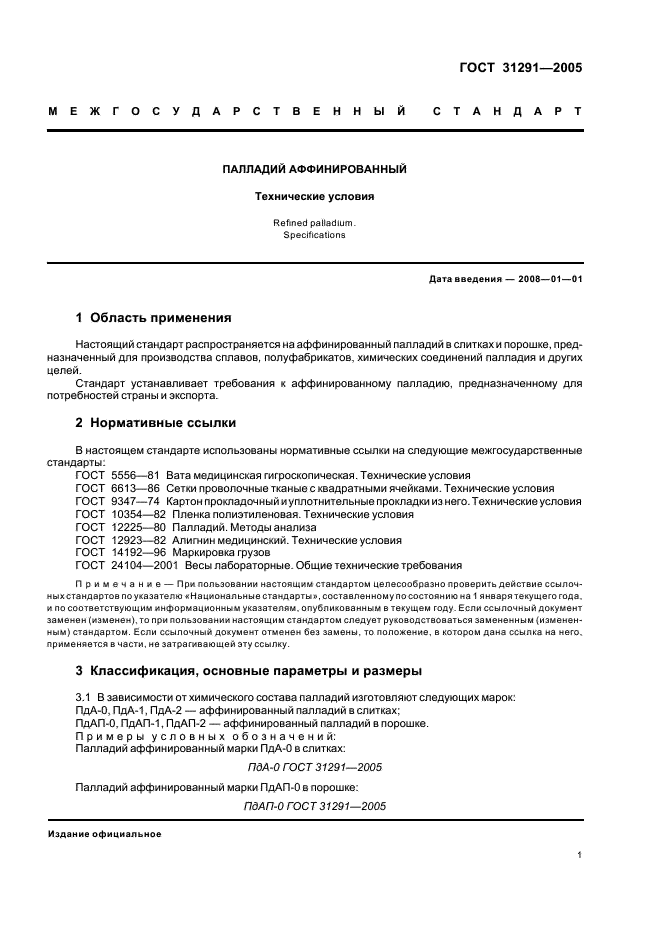 ГОСТ 31291—2005

МЕЖГОСУДАРСТВЕННЫЙ СТАНДАРТ

ПАЛЛАДИЙ АФФИНИРОВАННЫЙ

Технические условия

Refined palladium.
Specifications

Дата введения — 2008—01—01

1 Область применения

Настоящий стандарт распространяется на аффинированный палладий в слитках и порошке, предназначенный для производства сплавов, полуфабрикатов, химических соединений палладия и других целей.

Стандарт устанавливает требования к аффинированному палладию, предназначенному для потребностей страны и экспорта.

2 Нормативные ссылки

В настоящем стандарте использованы нормативные ссылки на следующие межгосударственные стандарты:
ГОСТ 5556—81 Вата медицинская гигроскопическая. Технические условия
ГОСТ 6613—86 Сетки проволочные тканые с квадратными ячейками. Технические условия
ГОСТ 9347—74 Картон прокладочный и уплотнительные прокладки из него. Технические условия
ГОСТ 10354—82 Пленка полиэтиленовая. Технические условия
ГОСТ 12225—80 Палладий. Методы анализа
ГОСТ 12923—82 Алигнин медицинский. Технические условия
ГОСТ 14192—96 Маркировка грузов
ГОСТ 24104—2001 Весы лабораторные. Общие технические требования

Примечание — При пользовании настоящим стандартом целесообразно проверить действие ссылочных стандартов по указателю «Национальные стандарты», составленному по состоянию на 1 января текущего года, и по соответствующим информационным указателям, опубликованным в текущем году. Если ссылочный документ заменен (изменен), то при пользовании настоящим стандартом следует руководствоваться замененным (измененным) стандартом. Если ссылочный документ отменен без замены, то положение, в котором дана ссылка на него, применяется в части, не затрагивающей эту ссылку.

3 Классификация, основные параметры и размеры

3.1 В зависимости от химического состава палладий изготовляют следующих марок:
ПдА-0, ПдА-1, ПдА-2 — аффинированный палладий в слитках;
ПдАП-0, ПдАП-1, ПдАП-2 — аффинированный палладий в порошке.
Примеры условных обозначений:
Палладий аффинированный марки ПдА-0 в слитках:

ПдА-0 ГОСТ 31291—2005

Палладий аффинированный марки ПдАП-0 в порошке:

ПдАП-0 ГОСТ 31291—2005

Издание официальное

1